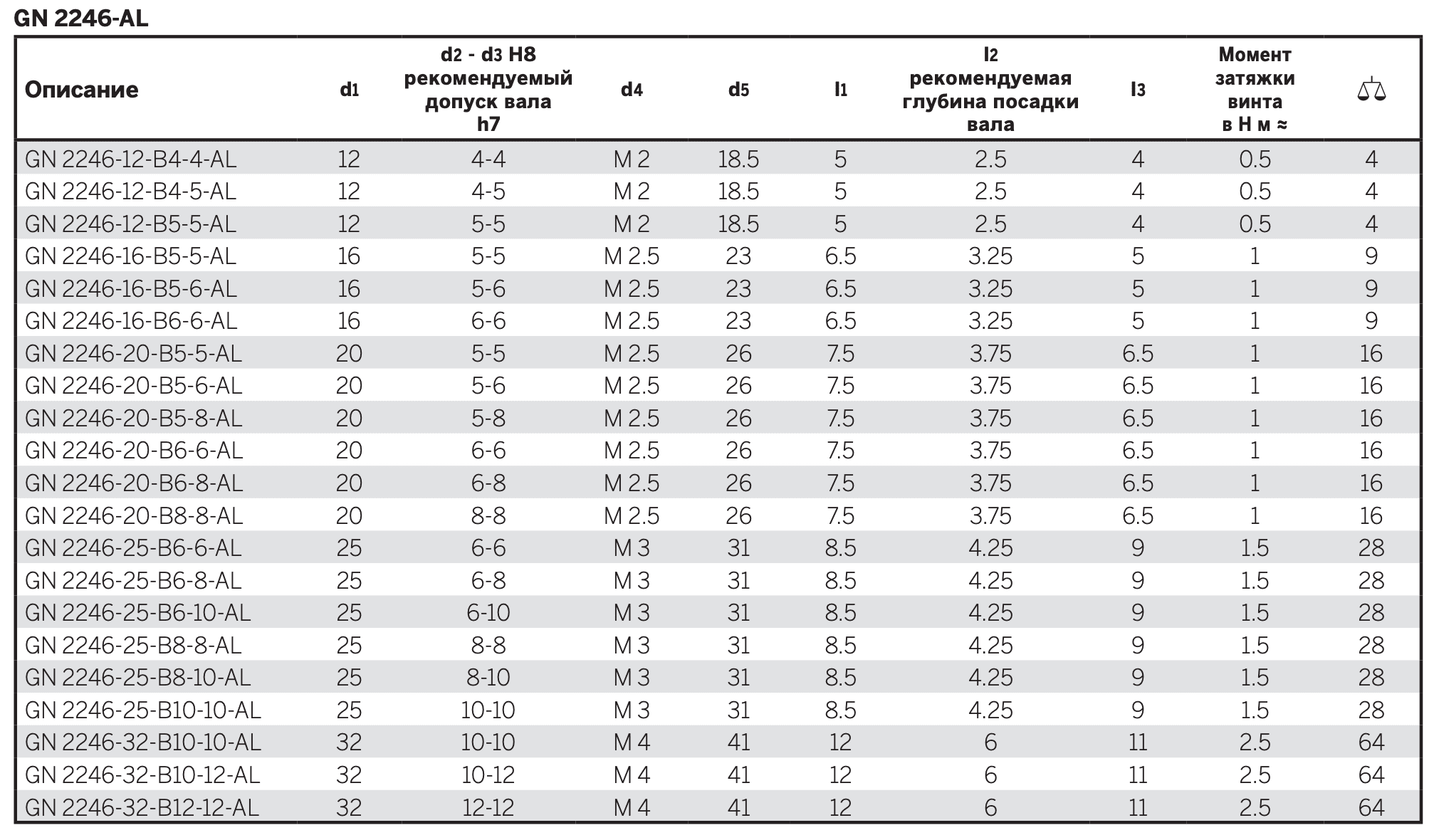 GN 2246-AL

| Описание | d1 | d2 - d3 H8 рекомендуемый допуск вала h7 | d4 | d5 | l1 | l2 рекомендуемая глубина посадки вала | l3 | Момент затяжки винта в Н м ≈ | ⚖ |
|---|---|---|---|---|---|---|---|---|---|
| GN 2246-12-B4-4-AL | 12 | 4-4 | M 2 | 18.5 | 5 | 2.5 | 4 | 0.5 | 4 |
| GN 2246-12-B4-5-AL | 12 | 4-5 | M 2 | 18.5 | 5 | 2.5 | 4 | 0.5 | 4 |
| GN 2246-12-B5-5-AL | 12 | 5-5 | M 2 | 18.5 | 5 | 2.5 | 4 | 0.5 | 4 |
| GN 2246-16-B5-5-AL | 16 | 5-5 | M 2.5 | 23 | 6.5 | 3.25 | 5 | 1 | 9 |
| GN 2246-16-B5-6-AL | 16 | 5-6 | M 2.5 | 23 | 6.5 | 3.25 | 5 | 1 | 9 |
| GN 2246-16-B6-6-AL | 16 | 6-6 | M 2.5 | 23 | 6.5 | 3.25 | 5 | 1 | 9 |
| GN 2246-20-B5-5-AL | 20 | 5-5 | M 2.5 | 26 | 7.5 | 3.75 | 6.5 | 1 | 16 |
| GN 2246-20-B5-6-AL | 20 | 5-6 | M 2.5 | 26 | 7.5 | 3.75 | 6.5 | 1 | 16 |
| GN 2246-20-B5-8-AL | 20 | 5-8 | M 2.5 | 26 | 7.5 | 3.75 | 6.5 | 1 | 16 |
| GN 2246-20-B6-6-AL | 20 | 6-6 | M 2.5 | 26 | 7.5 | 3.75 | 6.5 | 1 | 16 |
| GN 2246-20-B6-8-AL | 20 | 6-8 | M 2.5 | 26 | 7.5 | 3.75 | 6.5 | 1 | 16 |
| GN 2246-20-B8-8-AL | 20 | 8-8 | M 2.5 | 26 | 7.5 | 3.75 | 6.5 | 1 | 16 |
| GN 2246-25-B6-6-AL | 25 | 6-6 | M 3 | 31 | 8.5 | 4.25 | 9 | 1.5 | 28 |
| GN 2246-25-B6-8-AL | 25 | 6-8 | M 3 | 31 | 8.5 | 4.25 | 9 | 1.5 | 28 |
| GN 2246-25-B6-10-AL | 25 | 6-10 | M 3 | 31 | 8.5 | 4.25 | 9 | 1.5 | 28 |
| GN 2246-25-B8-8-AL | 25 | 8-8 | M 3 | 31 | 8.5 | 4.25 | 9 | 1.5 | 28 |
| GN 2246-25-B8-10-AL | 25 | 8-10 | M 3 | 31 | 8.5 | 4.25 | 9 | 1.5 | 28 |
| GN 2246-25-B10-10-AL | 25 | 10-10 | M 3 | 31 | 8.5 | 4.25 | 9 | 1.5 | 28 |
| GN 2246-32-B10-10-AL | 32 | 10-10 | M 4 | 41 | 12 | 6 | 11 | 2.5 | 64 |
| GN 2246-32-B10-12-AL | 32 | 10-12 | M 4 | 41 | 12 | 6 | 11 | 2.5 | 64 |
| GN 2246-32-B12-12-AL | 32 | 12-12 | M 4 | 41 | 12 | 6 | 11 | 2.5 | 64 |